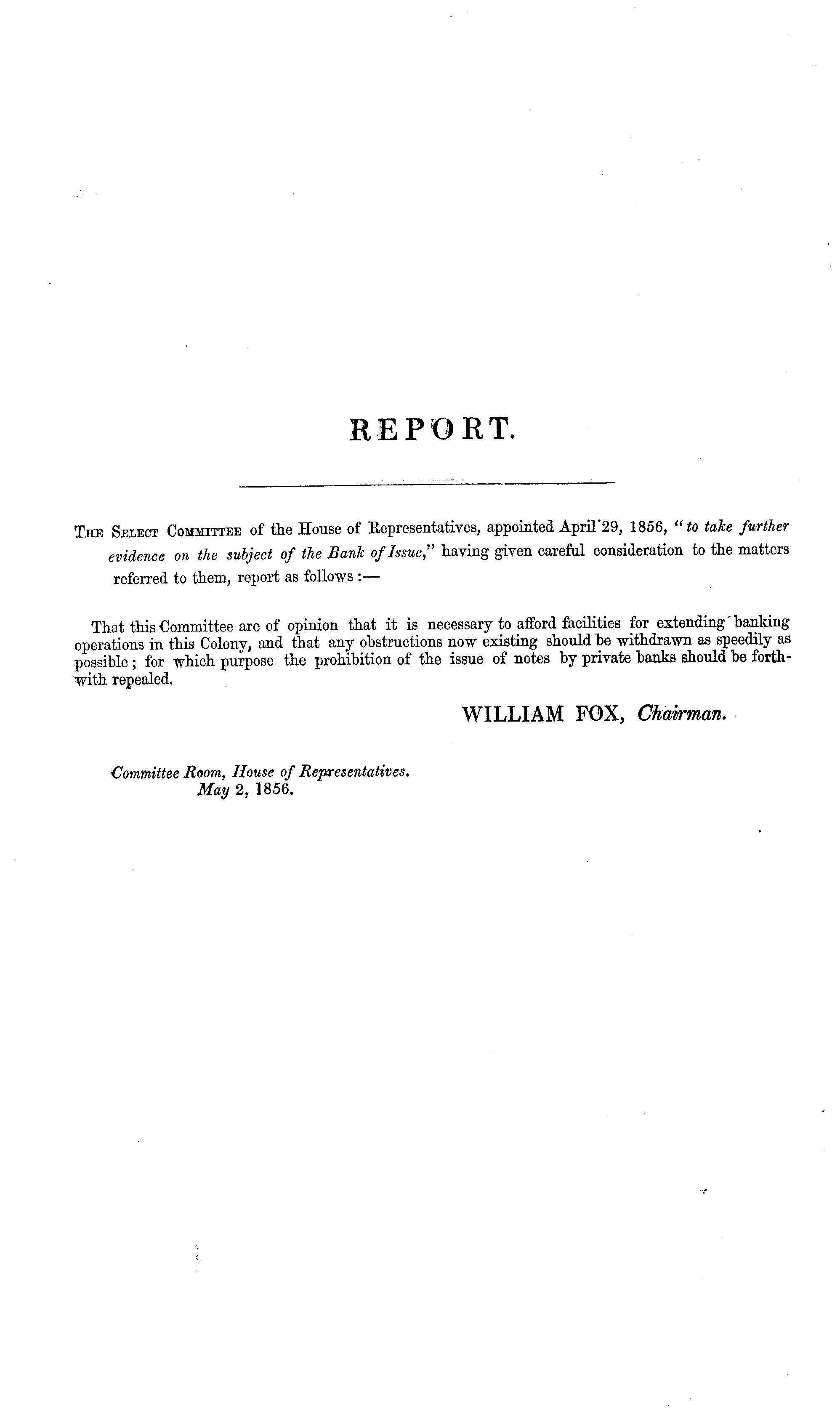 REPORT.

The Select Committee of the House of Representatives, appointed April 29, 1856, "to take further evidence on the subject of the Bank of Issue," having given careful consideration to the matters referred to them, report as follows:—

That this Committee are of opinion that it is necessary to afford facilities for extending banking operations in this Colony, and that any obstructions now existing should be withdrawn as speedily as possible; for which purpose the prohibition of the issue of notes by private banks should be forthwith repealed.

WILLIAM FOX, Chairman.

Committee Room, House of Representatives.
May 2, 1856.